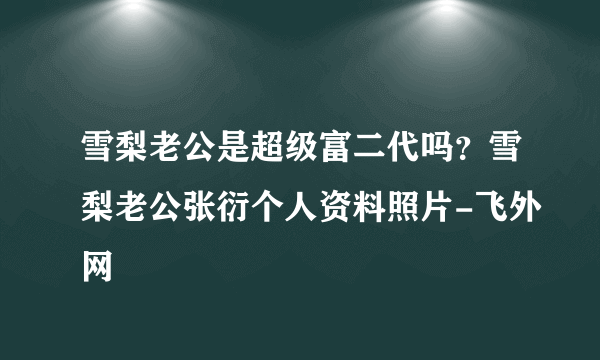 雪梨老公是超级富二代吗？雪梨老公张衍个人资料照片-飞外网